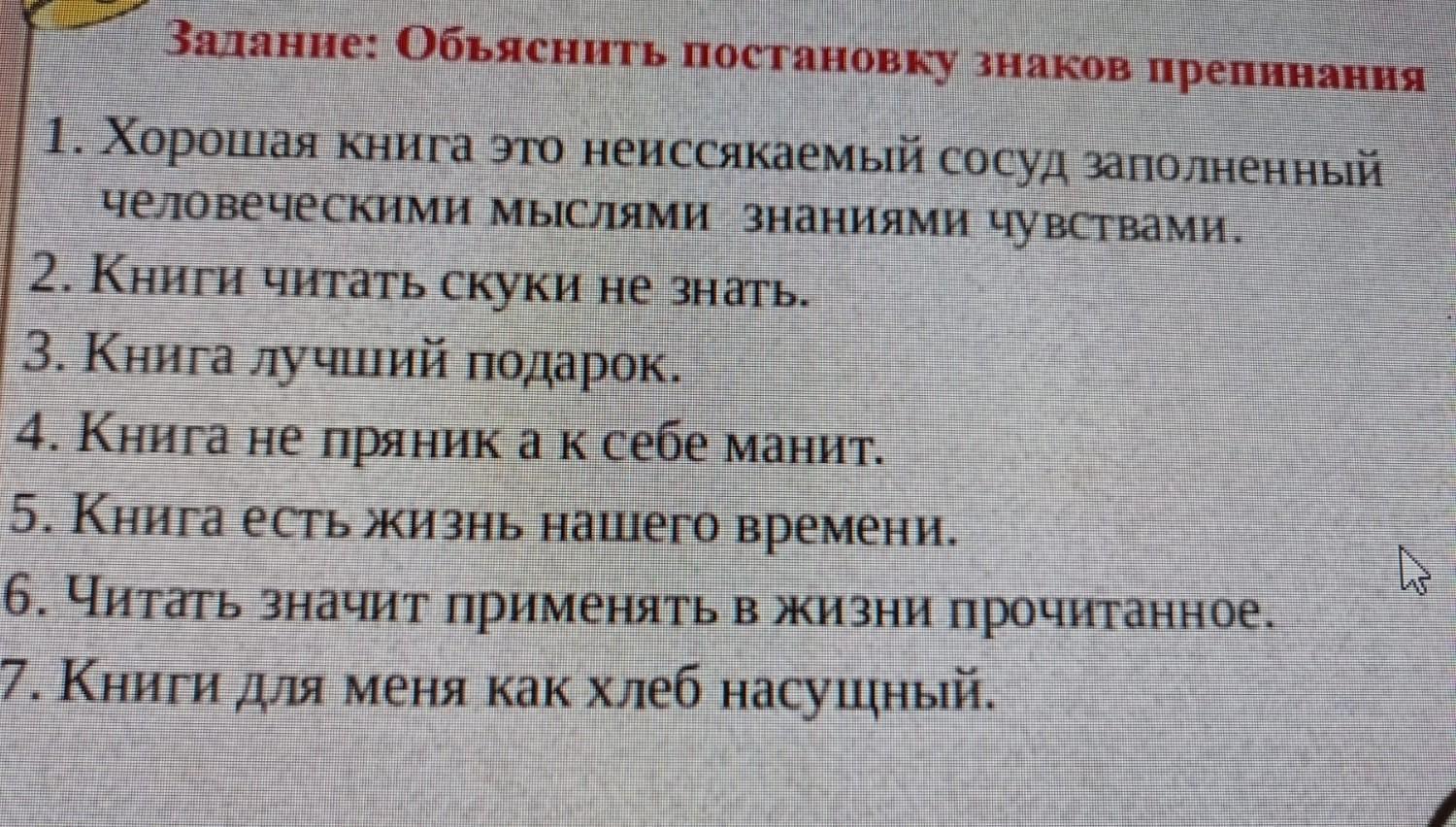 Задание: Объяснить постановку знаков препинания

1. Хорошая книга это неиссякаемый сосуд заполненный человеческими мыслями знаниями чувствами.
2. Книги читать скуки не знать.
3. Книга лучший подарок.
4. Книга не пряник а к себе манит.
5. Книга есть жизнь нашего времени.
6. Читать значит применять в жизни прочитанное.
7. Книги для меня как хлеб насущный.